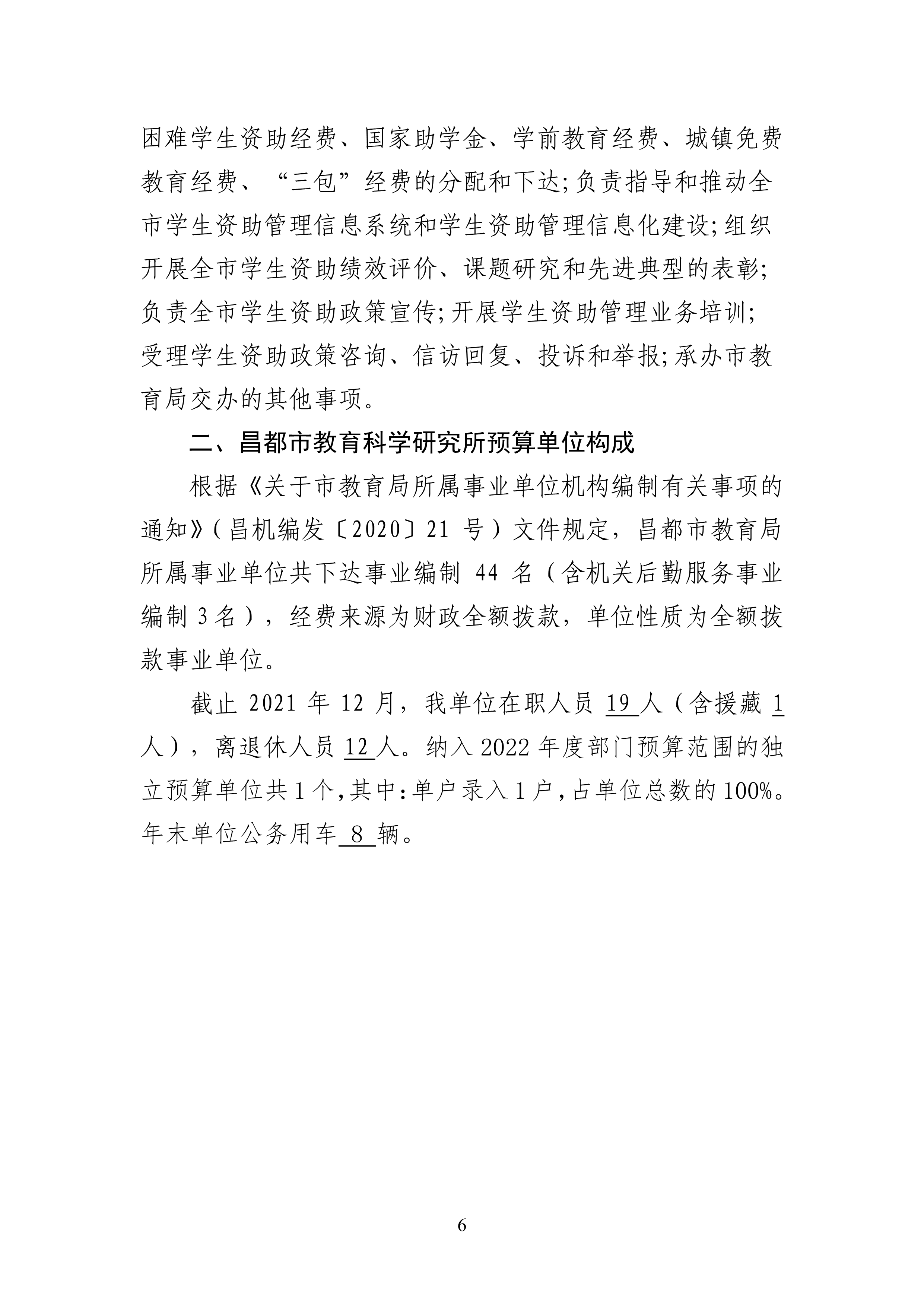 困难学生资助经费、国家助学金、学前教育经费、城镇免费教育经费、“三包”经费的分配和下达;负责指导和推动全市学生资助管理信息系统和学生资助管理信息化建设;组织开展全市学生资助绩效评价、课题研究和先进典型的表彰;负责全市学生资助政策宣传;开展学生资助管理业务培训;受理学生资助政策咨询、信访回复、投诉和举报;承办市教育局交办的其他事项。

二、昌都市教育科学研究所预算单位构成

根据《关于市教育局所属事业单位机构编制有关事项的通知》(昌机编发〔2020〕21 号)文件规定，昌都市教育局所属事业单位共下达事业编制 44 名（含机关后勤服务事业编制 3 名），经费来源为财政全额拨款，单位性质为全额拨款事业单位。

截止 2021 年 12 月，我单位在职人员 19 人（含援藏 1 人），离退休人员 12 人。纳入 2022 年度部门预算范围的独立预算单位共 1 个,其中:单户录入 1 户,占单位总数的 100%。年末单位公务用车 8 辆。

6